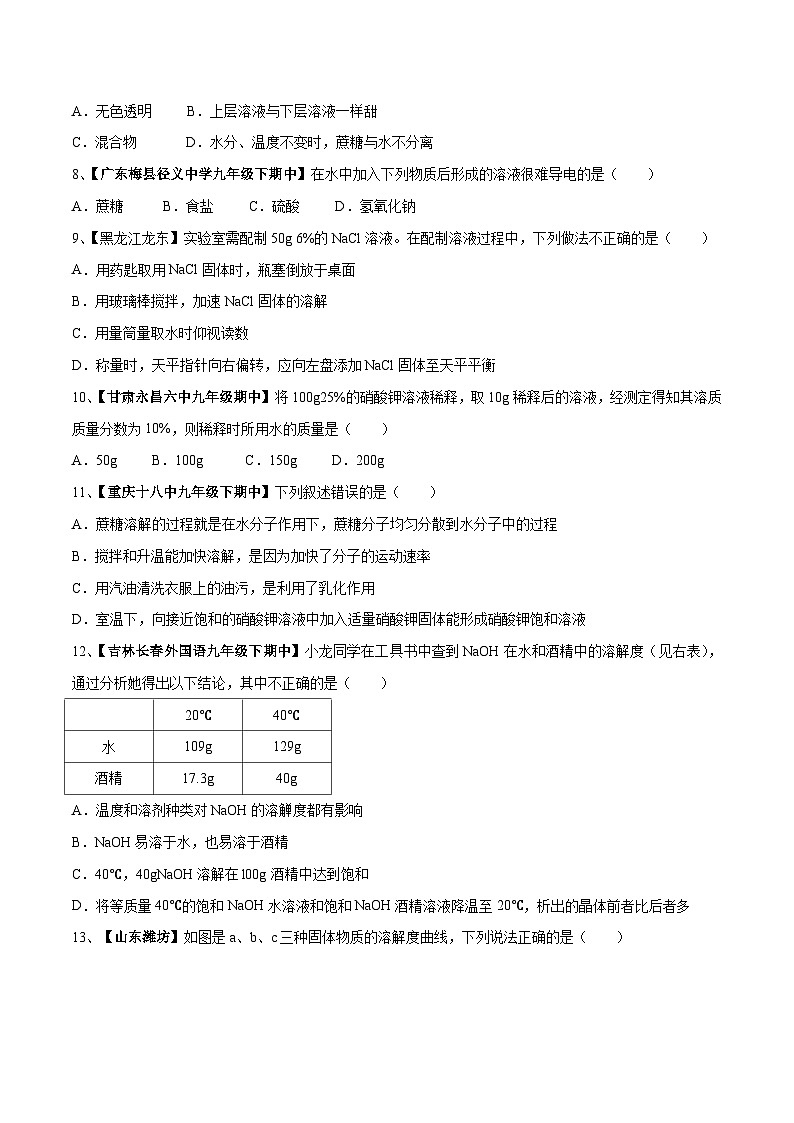 A．无色透明　　B．上层溶液与下层溶液一样甜

C．混合物　　D．水分、温度不变时，蔗糖与水不分离

8、【广东梅县径义中学九年级下期中】在水中加入下列物质后形成的溶液很难导电的是（　　）

A．蔗糖　　B．食盐　　C．硫酸　　D．氢氧化钠

9、【黑龙江龙东】实验室需配制 50g 6%的 NaCl 溶液。在配制溶液过程中，下列做法不正确的是（　　）

A．用药匙取用 NaCl 固体时，瓶塞倒放于桌面

B．用玻璃棒搅拌，加速 NaCl 固体的溶解

C．用量筒量取水时仰视读数

D．称量时，天平指针向右偏转，应向左盘添加 NaCl 固体至天平平衡

10、【甘肃永昌六中九年级期中】将 100g25%的硝酸钾溶液稀释，取 10g 稀释后的溶液，经测定得知其溶质质量分数为 10%，则稀释时所用水的质量是（　　）

A．50g　　B．100g　　C．150g　　D．200g

11、【重庆十八中九年级下期中】下列叙述错误的是（　　）

A．蔗糖溶解的过程就是在水分子作用下，蔗糖分子均匀分散到水分子中的过程

B．搅拌和升温能加快溶解，是因为加快了分子的运动速率

C．用汽油清洗衣服上的油污，是利用了乳化作用

D．室温下，向接近饱和的硝酸钾溶液中加入适量硝酸钾固体能形成硝酸钾饱和溶液

12、【吉林长春外国语九年级下期中】小龙同学在工具书中查到 NaOH 在水和酒精中的溶解度（见右表），通过分析她得出以下结论，其中不正确的是（　　）

| | 20℃ | 40℃ |
|---|---|---|
| 水 | 109g | 129g |
| 酒精 | 17.3g | 40g |

A．温度和溶剂种类对 NaOH 的溶解度都有影响

B．NaOH 易溶于水，也易溶于酒精

C．40℃，40gNaOH 溶解在 100g 酒精中达到饱和

D．将等质量 40℃的饱和 NaOH 水溶液和饱和 NaOH 酒精溶液降温至 20℃，析出的晶体前者比后者多

13、【山东潍坊】如图是 a、b、c 三种固体物质的溶解度曲线，下列说法正确的是（　　）